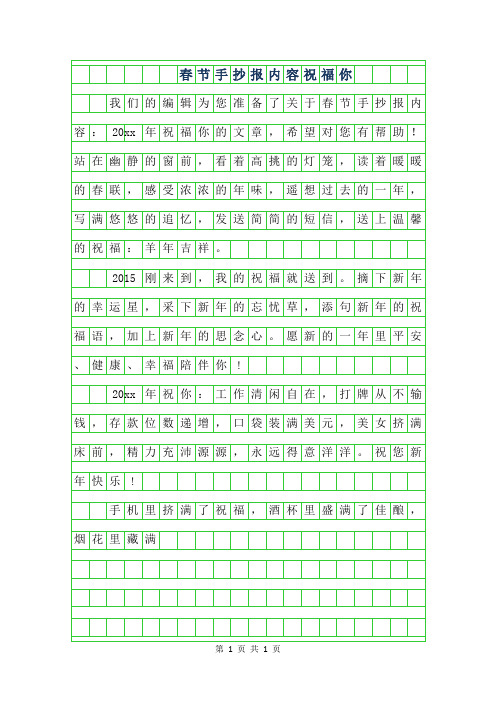 春节手抄报内容祝福你

我们的编辑为您准备了关于春节手抄报内容：20xx年祝福你的文章，希望对您有帮助！站在幽静的窗前，看着高挑的灯笼，读着暖暖的春联，感受浓浓的年味，遥想过去的一年，写满悠悠的追忆，发送简简的短信，送上温馨的祝福：羊年吉祥。

2015刚来到，我的祝福就送到。摘下新年的幸运星，采下新年的忘忧草，添句新年的祝福语，加上新年的思念心。愿新的一年里平安、健康、幸福陪伴你！

20xx年祝你：工作清闲自在，打牌从不输钱，存款位数递增，口袋装满美元，美女挤满床前，精力充沛源源，永远得意洋洋。祝您新年快乐！

手机里挤满了祝福，酒杯里盛满了佳酿，烟花里藏满

第 1 页 共 1 页